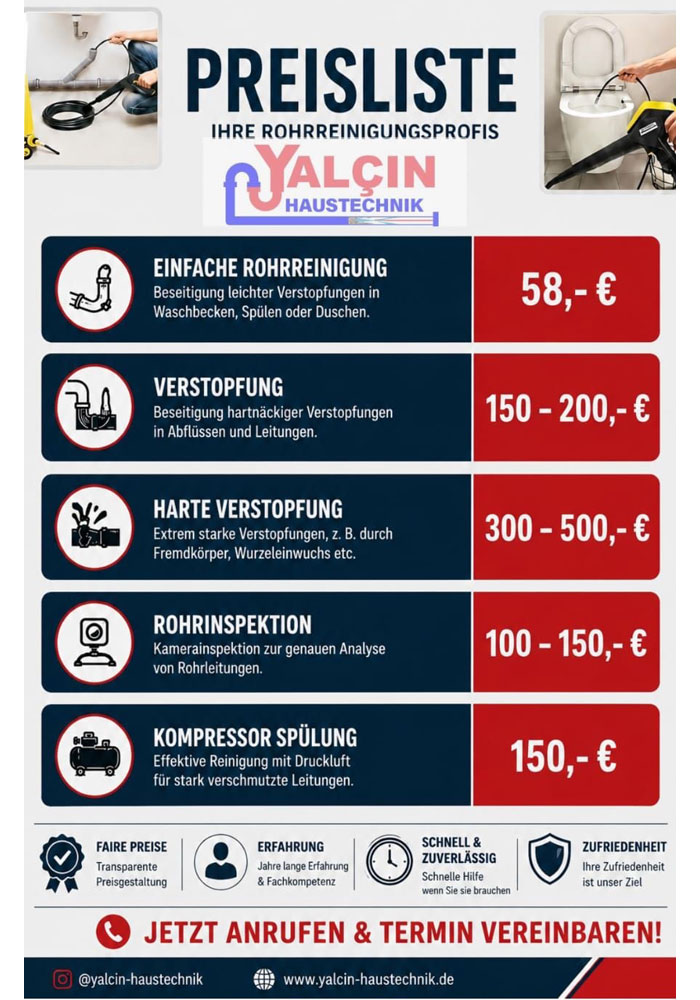 PREISLISTE

IHRE ROHRREINIGUNGSPROFIS

YALÇIN
HAUSTECHNIK

EINFACHE ROHRREINIGUNG
Beseitigung leichter Verstopfungen in Waschbecken, Spülen oder Duschen.

58,- €

VERSTOPFUNG
Beseitigung hartnäckiger Verstopfungen in Abflüssen und Leitungen.

150 - 200,- €

HARTE VERSTOPFUNG
Extrem starke Verstopfungen, z. B. durch Fremdkörper, Wurzeleinwuchs etc.

300 - 500,- €

ROHRINSPEKTION
Kamerainspektion zur genauen Analyse von Rohrleitungen.

100 - 150,- €

KOMPRESSOR SPÜLUNG
Effektive Reinigung mit Druckluft für stark verschmutzte Leitungen.

150,- €

FAIRE PREISE
Transparente Preisgestaltung

ERFAHRUNG
Jahre lange Erfahrung & Fachkompetenz

SCHNELL & ZUVERLÄSSIG
Schnelle Hilfe wenn Sie sie brauchen

ZUFRIEDENHEIT
Ihre Zufriedenheit ist unser Ziel

JETZT ANRUFEN & TERMIN VEREINBAREN!

@yalcin-haustechnik

www.yalcin-haustechnik.de